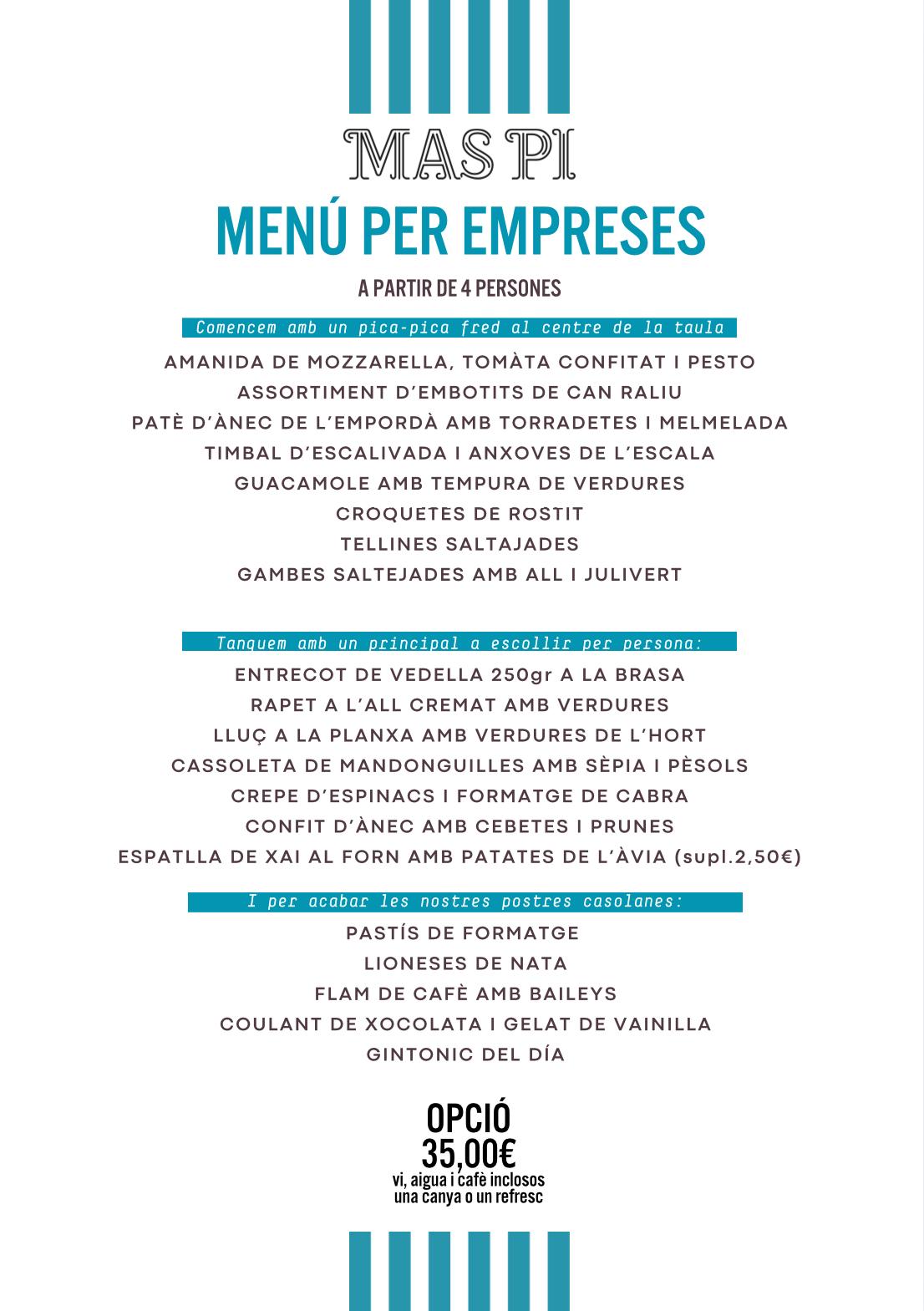 MAS PI

MENÚ PER EMPRESES

A PARTIR DE 4 PERSONES

Comencem amb un pica-pica fred al centre de la taula

AMANIDA DE MOZZARELLA, TOMÀTA CONFITAT I PESTO
ASSORTIMENT D'EMBOTITS DE CAN RALIU
PATÈ D'ÀNEC DE L'EMPORDÀ AMB TORRADETES I MELMELADA
TIMBAL D'ESCALIVADA I ANXOVES DE L'ESCALA
GUACAMOLE AMB TEMPURA DE VERDURES
CROQUETES DE ROSTIT
TELLINES SALTAJADES
GAMBES SALTEJADES AMB ALL I JULIVERT

Tanquem amb un principal a escollir per persona:

ENTRECOT DE VEDELLA 250gr A LA BRASA
RAPET A L'ALL CREMAT AMB VERDURES
LLUÇ A LA PLANXA AMB VERDURES DE L'HORT
CASSOLETA DE MANDONGUILLES AMB SÈPIA I PÈSOLS
CREPE D'ESPINACS I FORMATGE DE CABRA
CONFIT D'ÀNEC AMB CEBETES I PRUNES
ESPATLLA DE XAI AL FORN AMB PATATES DE L'ÀVIA (supl.2,50€)

I per acabar les nostres postres casolanes:

PASTÍS DE FORMATGE
LIONESES DE NATA
FLAM DE CAFÈ AMB BAILEYS
COULANT DE XOCOLATA I GELAT DE VAINILLA
GINTONIC DEL DÍA

OPCIÓ
35,00€
vi, aigua i cafè inclosos
una canya o un refresc